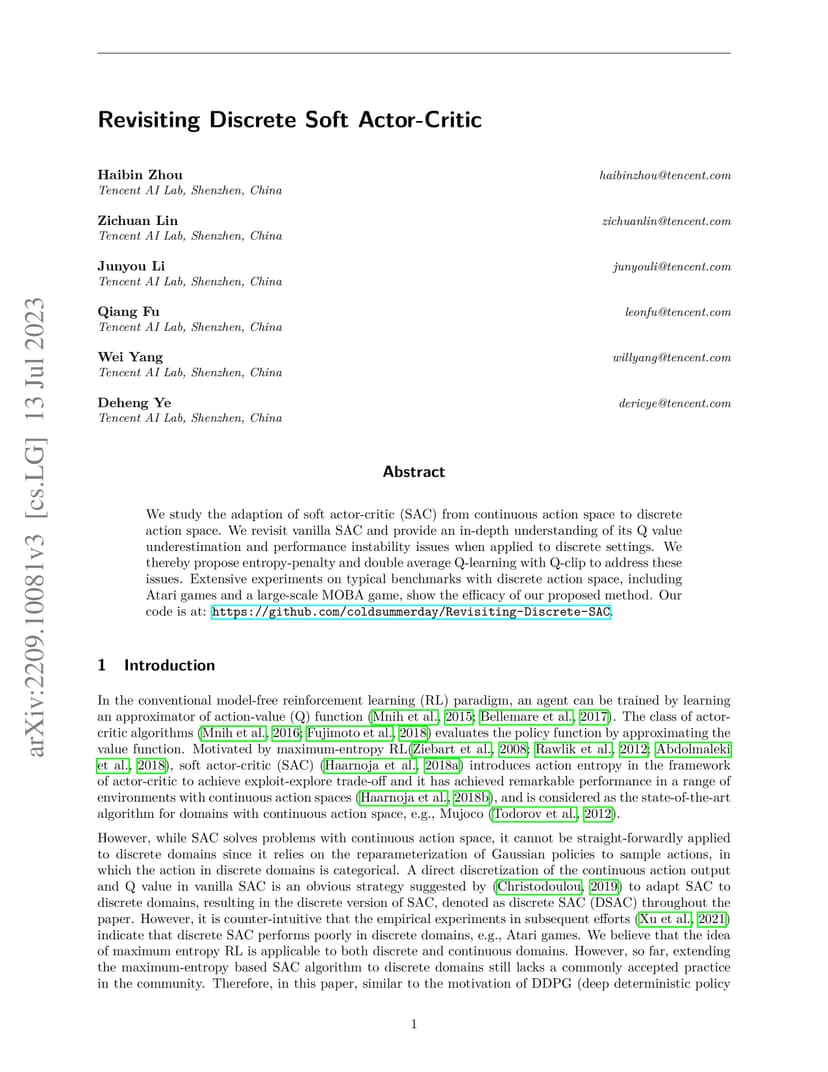 arXiv:2209.10081v3 [cs.LG] 13 Jul 2023

Revisiting Discrete Soft Actor-Critic

Haibin Zhou haibinzhou@tencent.com
Tencent AI Lab, Shenzhen, China

Zichuan Lin zichuanlin@tencent.com
Tencent AI Lab, Shenzhen, China

Junyou Li junyouli@tencent.com
Tencent AI Lab, Shenzhen, China

Qiang Fu leonfu@tencent.com
Tencent AI Lab, Shenzhen, China

Wei Yang willyang@tencent.com
Tencent AI Lab, Shenzhen, China

Deheng Ye dericye@tencent.com
Tencent AI Lab, Shenzhen, China

Abstract

We study the adaption of soft actor-critic (SAC) from continuous action space to discrete action space. We revisit vanilla SAC and provide an in-depth understanding of its Q value underestimation and performance instability issues when applied to discrete settings. We thereby propose entropy-penalty and double average Q-learning with Q-clip to address these issues. Extensive experiments on typical benchmarks with discrete action space, including Atari games and a large-scale MOBA game, show the efficacy of our proposed method. Our code is at: https://github.com/coldsummerday/Revisiting-Discrete-SAC.

1 Introduction

In the conventional model-free reinforcement learning (RL) paradigm, an agent can be trained by learning an approximator of action-value (Q) function (Mnih et al., 2015; Bellemare et al., 2017). The class of actor-critic algorithms (Mnih et al., 2016; Fujimoto et al., 2018) evaluates the policy function by approximating the value function. Motivated by maximum-entropy RL(Ziebart et al., 2008; Rawlik et al., 2012; Abdolmaleki et al., 2018), soft actor-critic (SAC) (Haarnoja et al., 2018a) introduces action entropy in the framework of actor-critic to achieve exploit-explore trade-off and it has achieved remarkable performance in a range of environments with continuous action spaces (Haarnoja et al., 2018b), and is considered as the state-of-the-art algorithm for domains with continuous action space, e.g., Mujoco (Todorov et al., 2012).

However, while SAC solves problems with continuous action space, it cannot be straight-forwardly applied to discrete domains since it relies on the reparameterization of Gaussian policies to sample actions, in which the action in discrete domains is categorical. A direct discretization of the continuous action output and Q value in vanilla SAC is an obvious strategy suggested by (Christodoulou, 2019) to adapt SAC to discrete domains, resulting in the discrete version of SAC, denoted as discrete SAC (DSAC) throughout the paper. However, it is counter-intuitive that the empirical experiments in subsequent efforts (Xu et al., 2021) indicate that discrete SAC performs poorly in discrete domains, e.g., Atari games. We believe that the idea of maximum entropy RL is applicable to both discrete and continuous domains. However, so far, extending the maximum-entropy based SAC algorithm to discrete domains still lacks a commonly accepted practice in the community. Therefore, in this paper, similar to the motivation of DDPG (deep deterministic policy

1